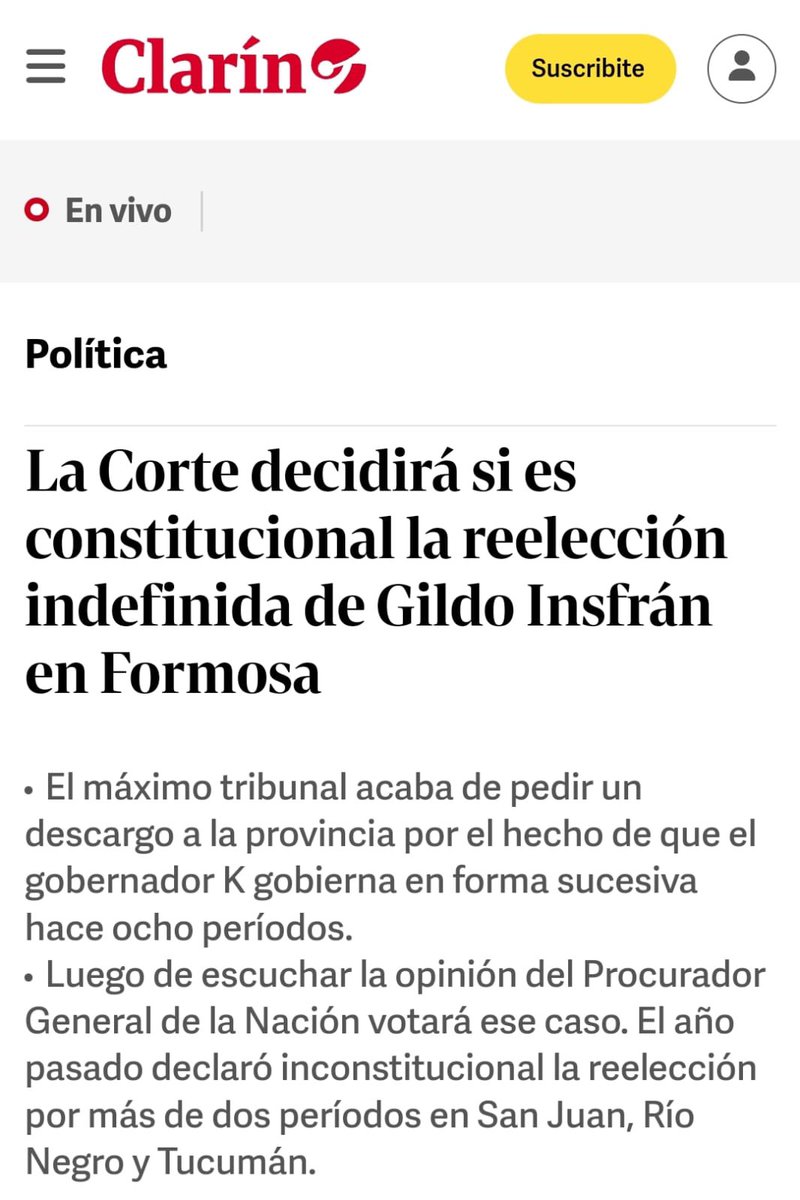 Clarín

Suscribite

En vivo

Política

La Corte decidirá si es constitucional la reelección indefinida de Gildo Insfrán en Formosa

• El máximo tribunal acaba de pedir un descargo a la provincia por el hecho de que el gobernador K gobierna en forma sucesiva hace ocho períodos.
• Luego de escuchar la opinión del Procurador General de la Nación votará ese caso. El año pasado declaró inconstitucional la reelección por más de dos períodos en San Juan, Río Negro y Tucumán.